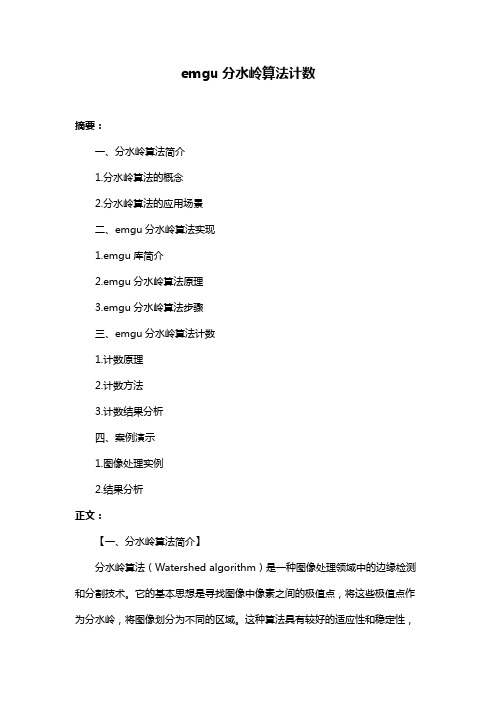 emgu 分水岭算法计数

摘要：

一、分水岭算法简介

1.分水岭算法的概念

2.分水岭算法的应用场景

二、emgu 分水岭算法实现

1.emgu 库简介

2.emgu 分水岭算法原理

3.emgu 分水岭算法步骤

三、emgu 分水岭算法计数

1.计数原理

2.计数方法

3.计数结果分析

四、案例演示

1.图像处理实例

2.结果分析

正文：

【一、分水岭算法简介】

分水岭算法（Watershed algorithm）是一种图像处理领域中的边缘检测和分割技术。它的基本思想是寻找图像中像素之间的极值点，将这些极值点作为分水岭，将图像划分为不同的区域。这种算法具有较好的适应性和稳定性，